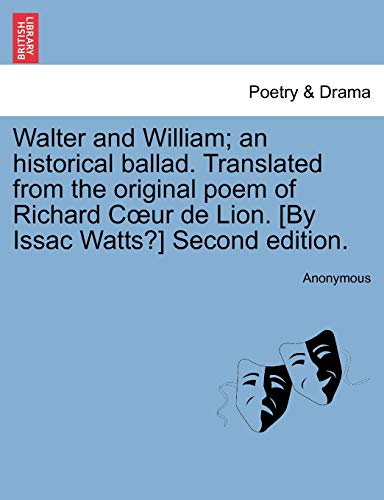 BRITISH LIBRARY

Poetry & Drama

Walter and William; an historical ballad. Translated from the original poem of Richard Cœur de Lion. [By Issac Watts?] Second edition.

Anonymous